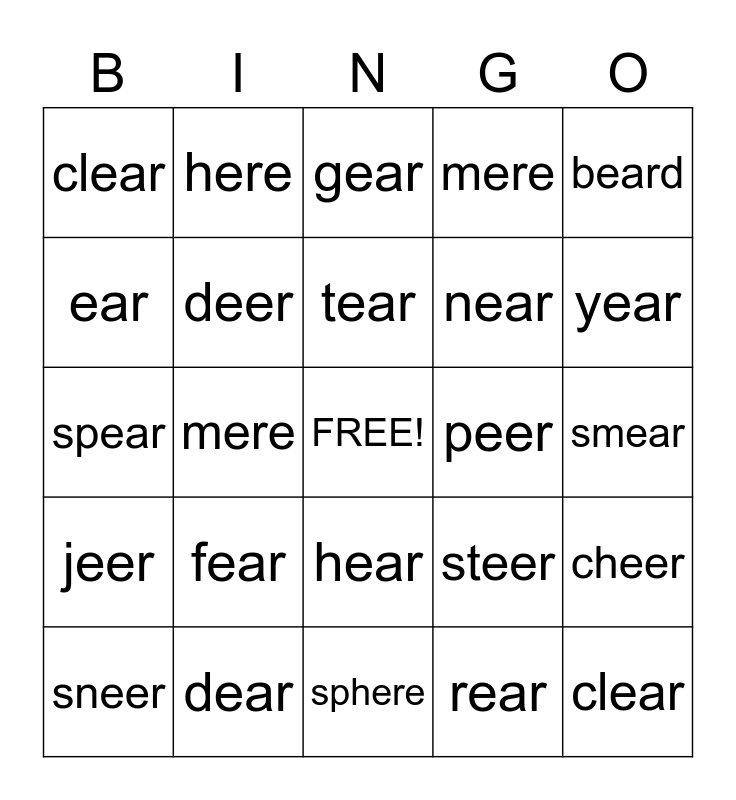 | B | I | N | G | O |
|---|---|---|---|---|
| clear | here | gear | mere | beard |
| ear | deer | tear | near | year |
| spear | mere | FREE! | peer | smear |
| jeer | fear | hear | steer | cheer |
| sneer | dear | sphere | rear | clear |